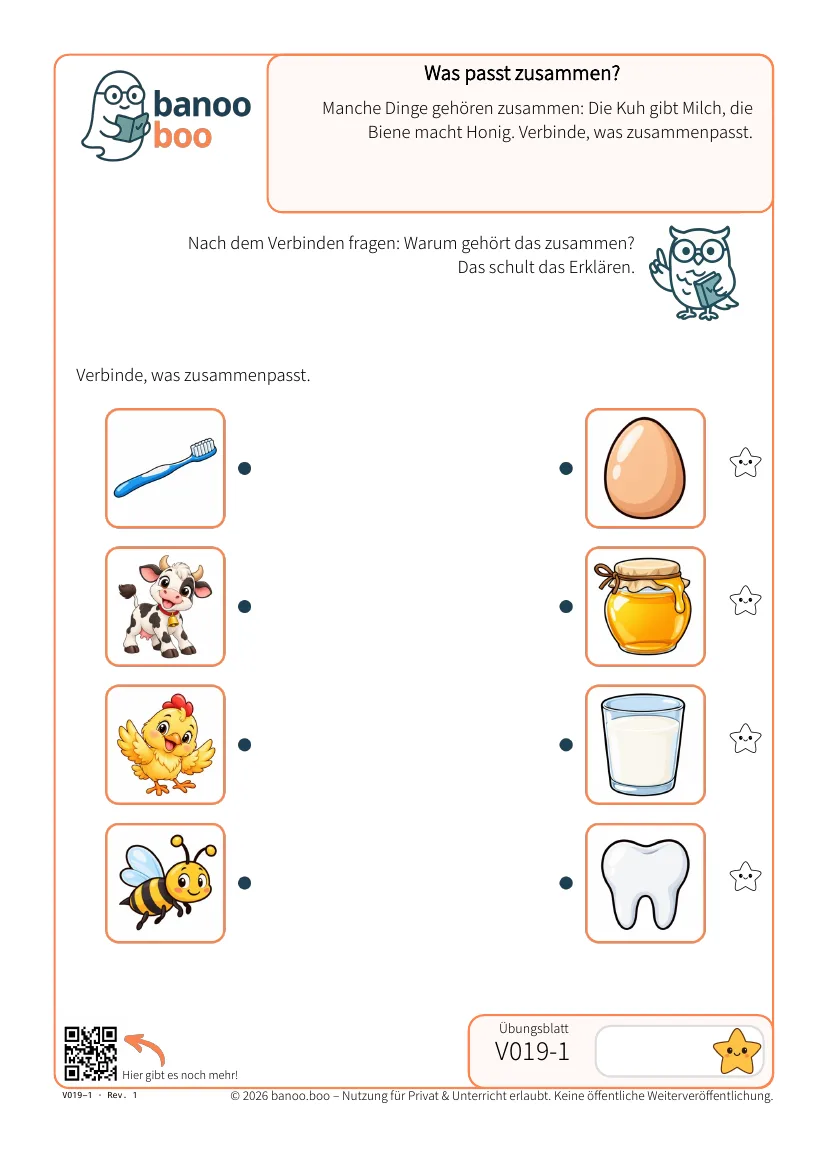 banoo
boo

Was passt zusammen?

Manche Dinge gehören zusammen: Die Kuh gibt Milch, die Biene macht Honig. Verbinde, was zusammenpasst.

Nach dem Verbinden fragen: Warum gehört das zusammen? Das schult das Erklären.

Verbinde, was zusammenpasst.

Hier gibt es noch mehr!

Übungsblatt
V019-1

V019-1 · Rev. 1

© 2026 banoo.boo – Nutzung für Privat & Unterricht erlaubt. Keine öffentliche Weiterveröffentlichung.